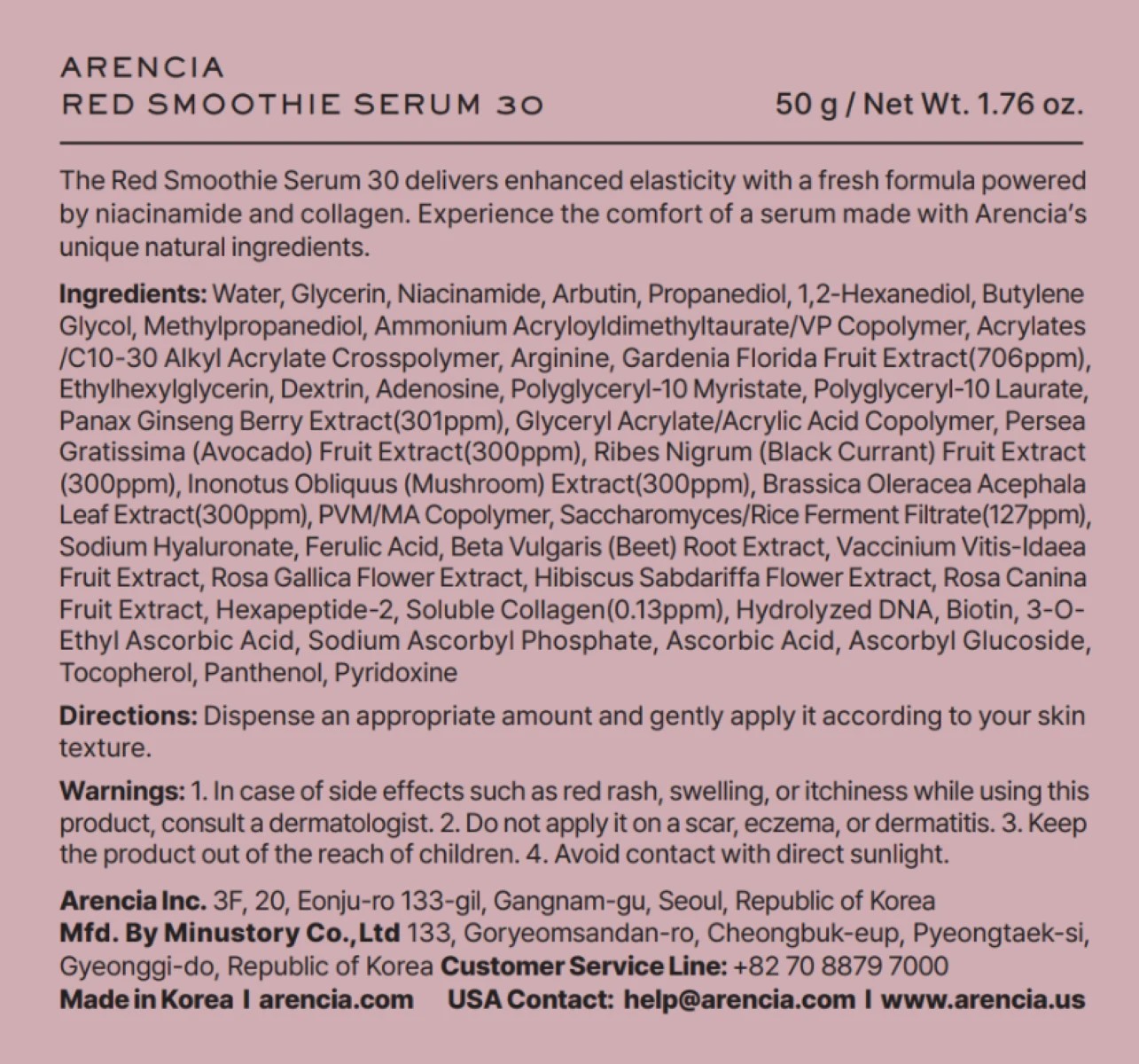 ARENCIA
RED SMOOTHIE SERUM 30

50 g / Net Wt. 1.76 oz.

The Red Smoothie Serum 30 delivers enhanced elasticity with a fresh formula powered by niacinamide and collagen. Experience the comfort of a serum made with Arencia's unique natural ingredients.

Ingredients: Water, Glycerin, Niacinamide, Arbutin, Propanediol, 1,2-Hexanediol, Butylene Glycol, Methylpropanediol, Ammonium Acryloyldimethyltaurate/VP Copolymer, Acrylates /C10-30 Alkyl Acrylate Crosspolymer, Arginine, Gardenia Florida Fruit Extract(706ppm), Ethylhexylglycerin, Dextrin, Adenosine, Polyglyceryl-10 Myristate, Polyglyceryl-10 Laurate, Panax Ginseng Berry Extract(301ppm), Glyceryl Acrylate/Acrylic Acid Copolymer, Persea Gratissima (Avocado) Fruit Extract(300ppm), Ribes Nigrum (Black Currant) Fruit Extract (300ppm), Inonotus Obliquus (Mushroom) Extract(300ppm), Brassica Oleracea Acephala Leaf Extract(300ppm), PVM/MA Copolymer, Saccharomyces/Rice Ferment Filtrate(127ppm), Sodium Hyaluronate, Ferulic Acid, Beta Vulgaris (Beet) Root Extract, Vaccinium Vitis-Idaea Fruit Extract, Rosa Gallica Flower Extract, Hibiscus Sabdariffa Flower Extract, Rosa Canina Fruit Extract, Hexapeptide-2, Soluble Collagen(0.13ppm), Hydrolyzed DNA, Biotin, 3-O-Ethyl Ascorbic Acid, Sodium Ascorbyl Phosphate, Ascorbic Acid, Ascorbyl Glucoside, Tocopherol, Panthenol, Pyridoxine

Directions: Dispense an appropriate amount and gently apply it according to your skin texture.

Warnings: 1. In case of side effects such as red rash, swelling, or itchiness while using this product, consult a dermatologist. 2. Do not apply it on a scar, eczema, or dermatitis. 3. Keep the product out of the reach of children. 4. Avoid contact with direct sunlight.

Arencia Inc. 3F, 20, Eonju-ro 133-gil, Gangnam-gu, Seoul, Republic of Korea
Mfd. By Minustory Co.,Ltd 133, Goryeomsandan-ro, Cheongbuk-eup, Pyeongtaek-si, Gyeonggi-do, Republic of Korea Customer Service Line: +82 70 8879 7000
Made in Korea I arencia.com USA Contact: help@arencia.com I www.arencia.us